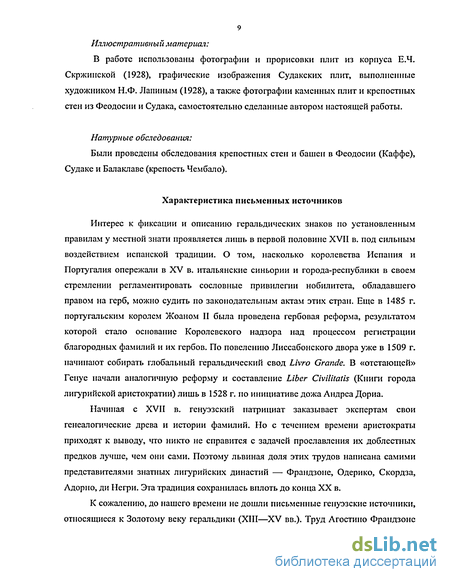 9

Иллюстративный материал:

В работе использованы фотографии и прорисовки плит из корпуса Е.Ч. Скржинской (1928), графические изображения Судакских плит, выполненные художником Н.Ф. Лапиным (1928), а также фотографии каменных плит и крепостных стен из Феодосии и Судака, самостоятельно сделанные автором настоящей работы.

Натурные обследования:

Были проведены обследования крепостных стен и башен в Феодосии (Каффе), Судаке и Балаклаве (крепость Чембало).

Характеристика письменных источников

Интерес к фиксации и описанию геральдических знаков по установленным правилам у местной знати проявляется лишь в первой половине XVII в. под сильным воздействием испанской традиции. О том, насколько королевства Испания и Португалия опережали в XV в. итальянские синьории и города-республики в своем стремлении регламентировать сословные привилегии нобилитета, обладавшего правом на герб, можно судить по законодательным актам этих стран. Еще в 1485 г. португальским королем Жоаном II была проведена гербовая реформа, результатом которой стало основание Королевского надзора над процессом регистрации благородных фамилий и их гербов. По повелению Лиссабонского двора уже в 1509 г. начинают собирать глобальный геральдический свод Livro Grande. В «отстающей» Генуе начали аналогичную реформу и составление Liber Civilitatis (Книги города лигурийской аристократии) лишь в 1528 г. по инициативе дожа Андреа Дориа.

Начиная с XVII в. генуэзский патрициат заказывает экспертам свои генеалогические древа и истории фамилий. Но с течением времени аристократы приходят к выводу, что никто не справится с задачей прославления их доблестных предков лучше, чем они сами. Поэтому львиная доля этих трудов написана самими представителями знатных лигурийских династий — Франдзоне, Одерико, Скордза, Адорно, ди Негри. Эта традиция сохранилась вплоть до конца XX в.

К сожалению, до нашего времени не дошли письменные генуэзские источники, относящиеся к Золотому веку геральдики (XIII—XV вв.). Труд Агостино Франдзоне

dsLib.net
библиотека диссертаций